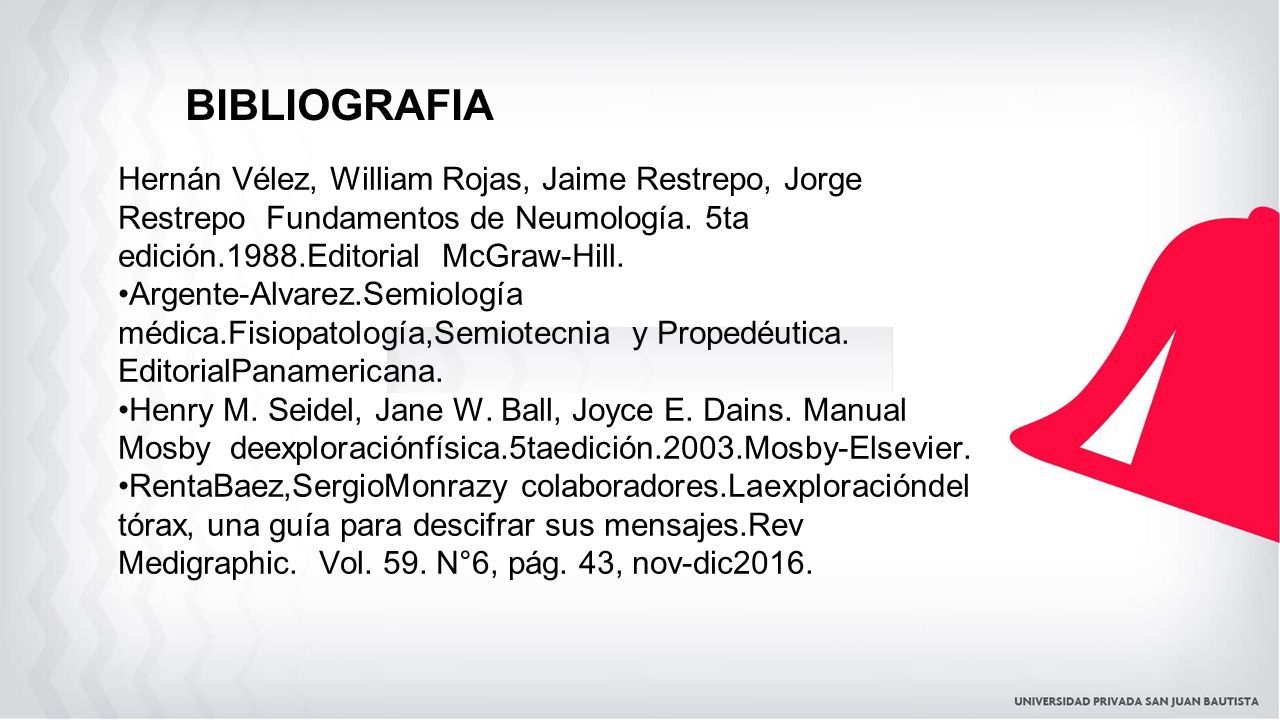 BIBLIOGRAFIA

Hernán Vélez, William Rojas, Jaime Restrepo, Jorge Restrepo Fundamentos de Neumología. 5ta edición.1988.Editorial McGraw-Hill.
•Argente-Alvarez.Semiología médica.Fisiopatología,Semiotecnia y Propedéutica. EditorialPanamericana.
•Henry M. Seidel, Jane W. Ball, Joyce E. Dains. Manual Mosby deexploraciónfísica.5taedición.2003.Mosby-Elsevier.
•RentaBaez,SergioMonrazy colaboradores.Laexploracióndel tórax, una guía para descifrar sus mensajes.Rev Medigraphic. Vol. 59. N°6, pág. 43, nov-dic2016.

UNIVERSIDAD PRIVADA SAN JUAN BAUTISTA